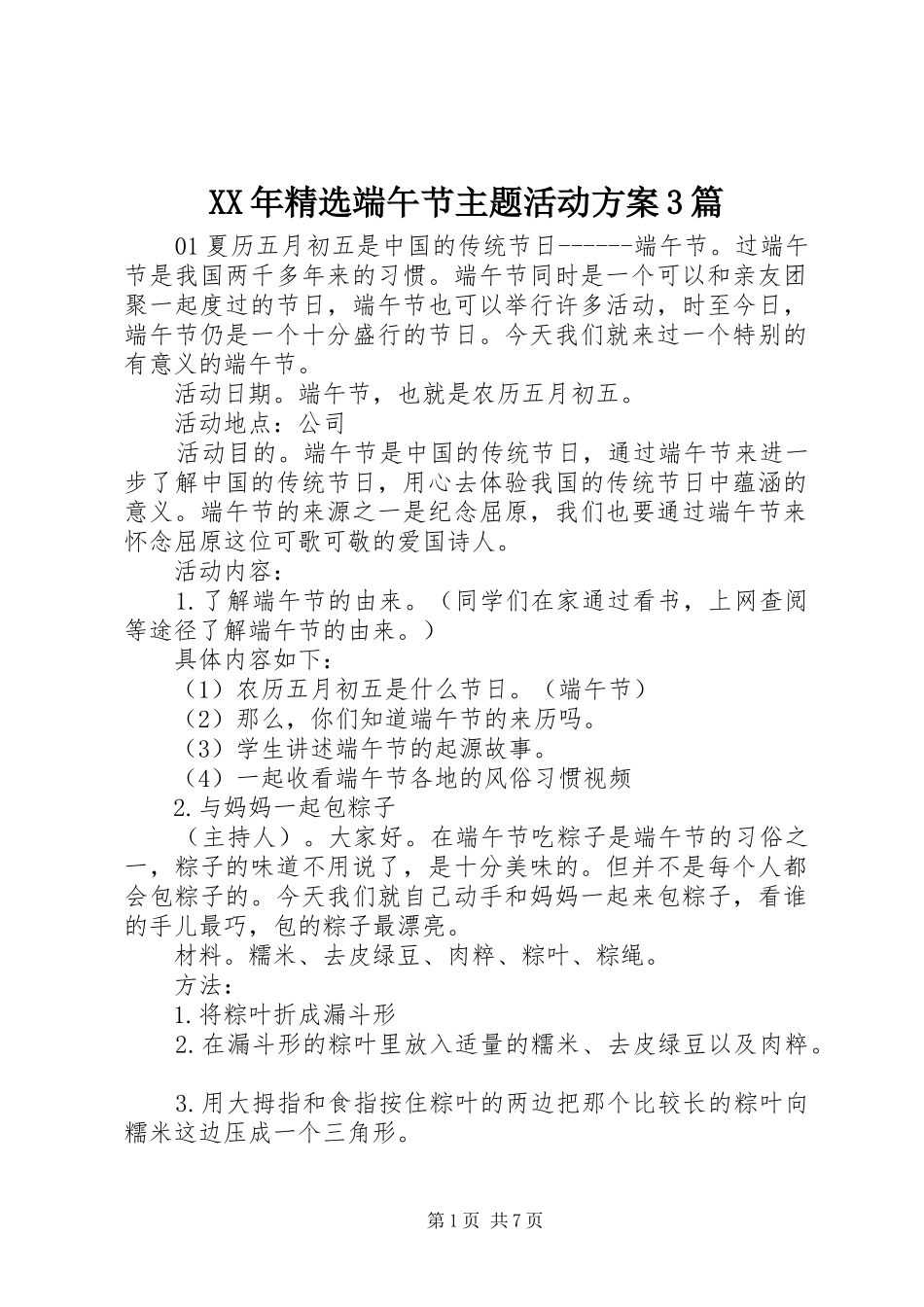 XX年精选端午节主题活动方案3篇

01夏历五月初五是中国的传统节日------端午节。过端午节是我国两千多年来的习惯。端午节同时是一个可以和亲友团聚一起度过的节日，端午节也可以举行许多活动，时至今日，端午节仍是一个十分盛行的节日。今天我们就来过一个特别的有意义的端午节。

活动日期。端午节，也就是农历五月初五。

活动地点：公司

活动目的。端午节是中国的传统节日，通过端午节来进一步了解中国的传统节日，用心去体验我国的传统节日中蕴涵的意义。端午节的来源之一是纪念屈原，我们也要通过端午节来怀念屈原这位可歌可敬的爱国诗人。

活动内容：

1.了解端午节的由来。（同学们在家通过看书，上网查阅等途径了解端午节的由来。）

具体内容如下：

（1）农历五月初五是什么节日。（端午节）

（2）那么，你们知道端午节的来历吗。

（3）学生讲述端午节的起源故事。

（4）一起收看端午节各地的风俗习惯视频

2.与妈妈一起包粽子

（主持人）。大家好。在端午节吃粽子是端午节的习俗之一，粽子的味道不用说了，是十分美味的。但并不是每个人都会包粽子的。今天我们就自己动手和妈妈一起来包粽子，看谁的手儿最巧，包的粽子最漂亮。

材料。糯米、去皮绿豆、肉粹、粽叶、粽绳。

方法：

1.将粽叶折成漏斗形

2.在漏斗形的粽叶里放入适量的糯米、去皮绿豆以及肉粹。

3.用大拇指和食指按住粽叶的两边把那个比较长的粽叶向糯米这边压成一个三角形。

第1页 共7页